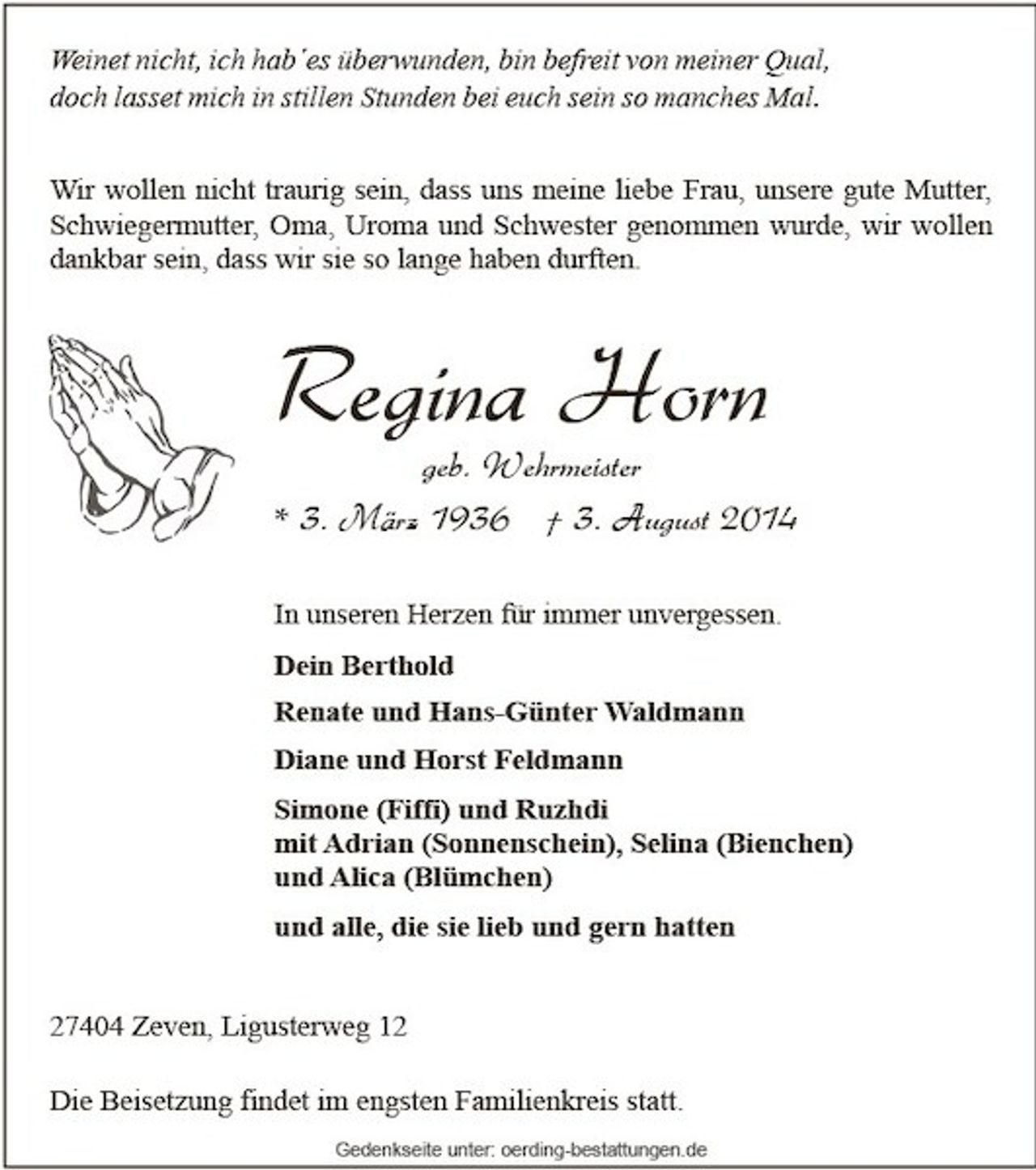 Weinet nicht, ich hab'es überwunden, bin befreit von meiner Qual,
doch lasset mich in stillen Stunden bei euch sein so manches Mal.

Wir wollen nicht traurig sein, dass uns meine liebe Frau, unsere gute Mutter, Schwiegermutter, Oma, Uroma und Schwester genommen wurde, wir wollen dankbar sein, dass wir sie so lange haben durften.

Regina Horn

geb. Wehrmeister

* 3. März 1936 † 3. August 2014

In unseren Herzen für immer unvergessen.

Dein Berthold

Renate und Hans-Günter Waldmann

Diane und Horst Feldmann

Simone (Fiffi) und Ruzhdi
mit Adrian (Sonnenschein), Selina (Bienchen)
und Alica (Blümchen)

und alle, die sie lieb und gern hatten

27404 Zeven, Ligusterweg 12

Die Beisetzung findet im engsten Familienkreis statt.

Gedenkseite unter: oerding-bestattungen.de